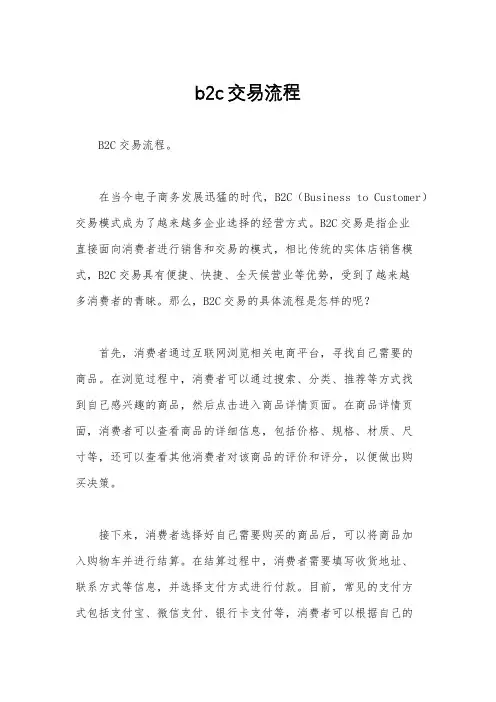 b2c交易流程

B2C交易流程。

在当今电子商务发展迅猛的时代，B2C（Business to Customer）交易模式成为了越来越多企业选择的经营方式。B2C交易是指企业直接面向消费者进行销售和交易的模式，相比传统的实体店销售模式，B2C交易具有便捷、快捷、全天候营业等优势，受到了越来越多消费者的青睐。那么，B2C交易的具体流程是怎样的呢？

首先，消费者通过互联网浏览相关电商平台，寻找自己需要的商品。在浏览过程中，消费者可以通过搜索、分类、推荐等方式找到自己感兴趣的商品，然后点击进入商品详情页面。在商品详情页面，消费者可以查看商品的详细信息，包括价格、规格、材质、尺寸等，还可以查看其他消费者对该商品的评价和评分，以便做出购买决策。

接下来，消费者选择好自己需要购买的商品后，可以将商品加入购物车并进行结算。在结算过程中，消费者需要填写收货地址、联系方式等信息，并选择支付方式进行付款。目前，常见的支付方式包括支付宝、微信支付、银行卡支付等，消费者可以根据自己的